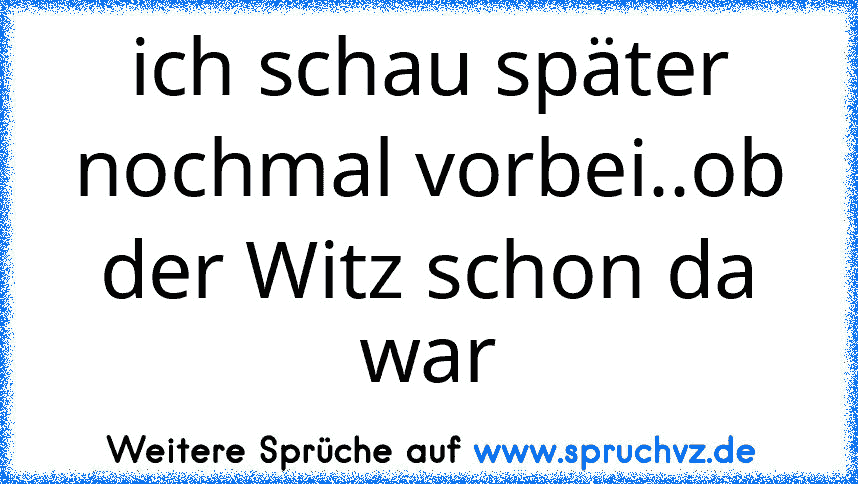 ich schau später nochmal vorbei..ob der Witz schon da war

Weitere Sprüche auf www.spruchvz.de